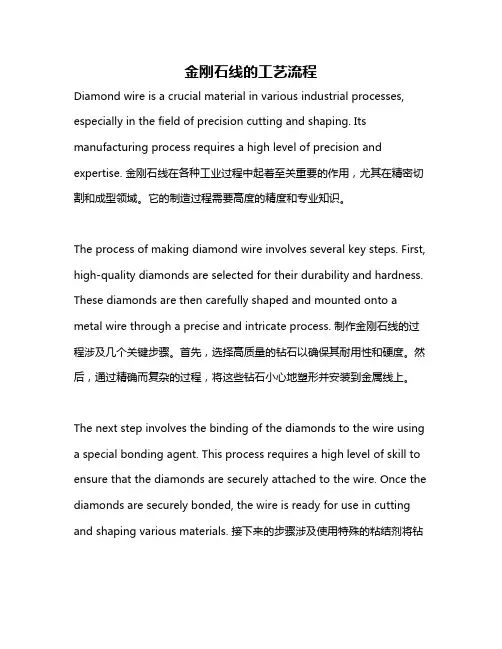 金刚石线的工艺流程

Diamond wire is a crucial material in various industrial processes, especially in the field of precision cutting and shaping. Its manufacturing process requires a high level of precision and expertise. 金刚石线在各种工业过程中起着至关重要的作用，尤其在精密切割和成型领域。它的制造过程需要高度的精度和专业知识。

The process of making diamond wire involves several key steps. First, high-quality diamonds are selected for their durability and hardness. These diamonds are then carefully shaped and mounted onto a metal wire through a precise and intricate process. 制作金刚石线的过程涉及几个关键步骤。首先，选择高质量的钻石以确保其耐用性和硬度。然后，通过精确而复杂的过程，将这些钻石小心地塑形并安装到金属线上。

The next step involves the binding of the diamonds to the wire using a special bonding agent. This process requires a high level of skill to ensure that the diamonds are securely attached to the wire. Once the diamonds are securely bonded, the wire is ready for use in cutting and shaping various materials. 接下来的步骤涉及使用特殊的粘结剂将钻